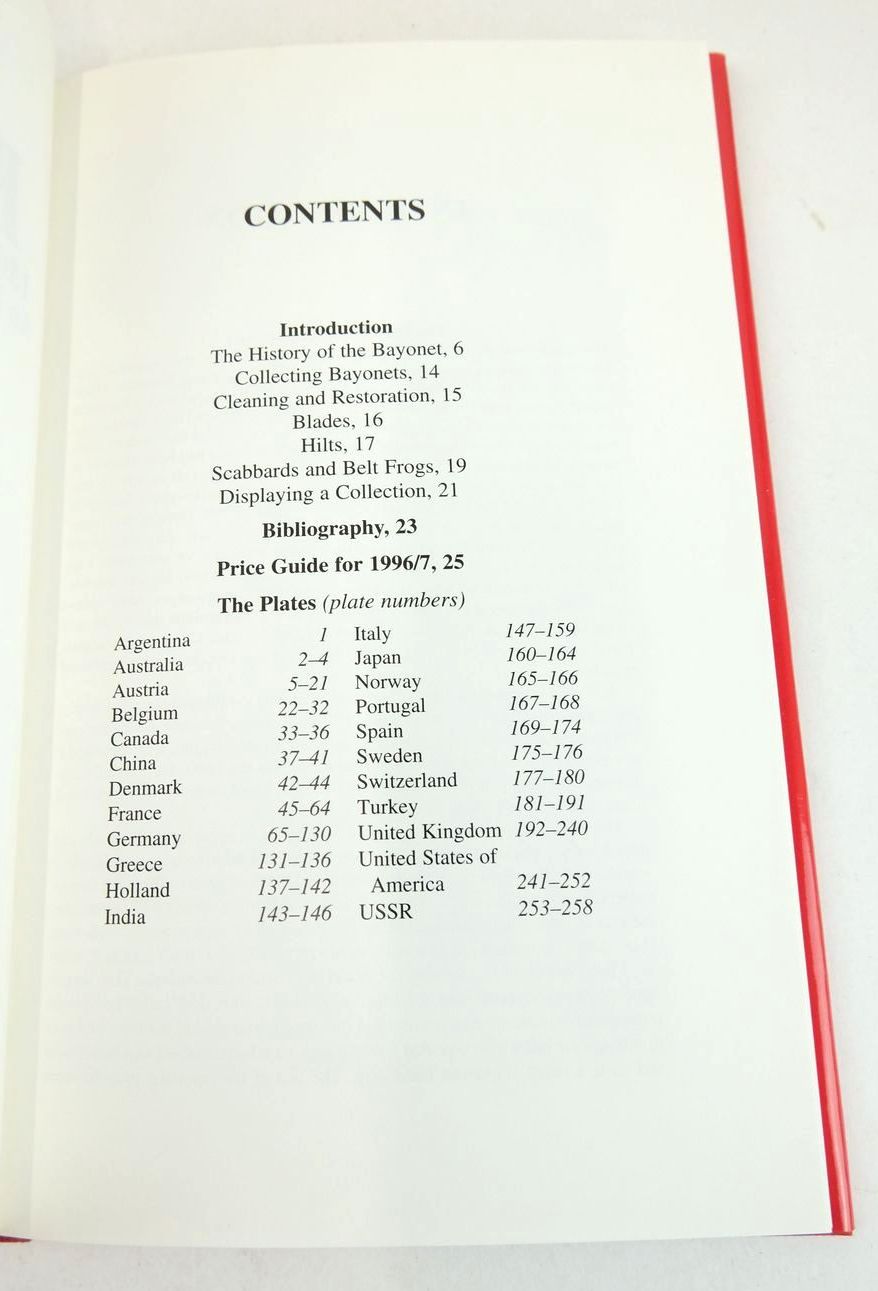 CONTENTS

Introduction
The History of the Bayonet, 6
Collecting Bayonets, 14
Cleaning and Restoration, 15
Blades, 16
Hilts, 17
Scabbards and Belt Frogs, 19
Displaying a Collection, 21

Bibliography, 23

Price Guide for 1996/7, 25

The Plates (plate numbers)

Argentina 1
Australia 2–4
Austria 5–21
Belgium 22–32
Canada 33–36
China 37–41
Denmark 42–44
France 45–64
Germany 65–130
Greece 131–136
Holland 137–142
India 143–146

Italy 147–159
Japan 160–164
Norway 165–166
Portugal 167–168
Spain 169–174
Sweden 175–176
Switzerland 177–180
Turkey 181–191
United Kingdom 192–240
United States of America 241–252
USSR 253–258